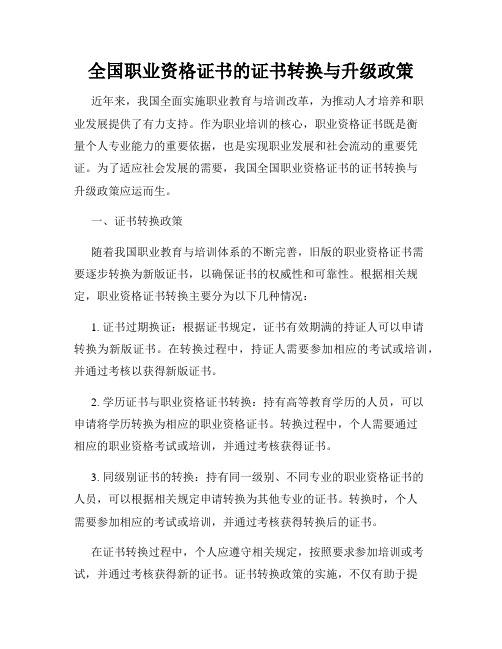 全国职业资格证书的证书转换与升级政策

近年来，我国全面实施职业教育与培训改革，为推动人才培养和职业发展提供了有力支持。作为职业培训的核心，职业资格证书既是衡量个人专业能力的重要依据，也是实现职业发展和社会流动的重要凭证。为了适应社会发展的需要，我国全国职业资格证书的证书转换与升级政策应运而生。

一、证书转换政策

随着我国职业教育与培训体系的不断完善，旧版的职业资格证书需要逐步转换为新版证书，以确保证书的权威性和可靠性。根据相关规定，职业资格证书转换主要分为以下几种情况：

1. 证书过期换证：根据证书规定，证书有效期满的持证人可以申请转换为新版证书。在转换过程中，持证人需要参加相应的考试或培训，并通过考核以获得新版证书。

2. 学历证书与职业资格证书转换：持有高等教育学历的人员，可以申请将学历转换为相应的职业资格证书。转换过程中，个人需要通过相应的职业资格考试或培训，并通过考核获得证书。

3. 同级别证书的转换：持有同一级别、不同专业的职业资格证书的人员，可以根据相关规定申请转换为其他专业的证书。转换时，个人需要参加相应的考试或培训，并通过考核获得转换后的证书。

在证书转换过程中，个人应遵守相关规定，按照要求参加培训或考试，并通过考核获得新的证书。证书转换政策的实施，不仅有助于提